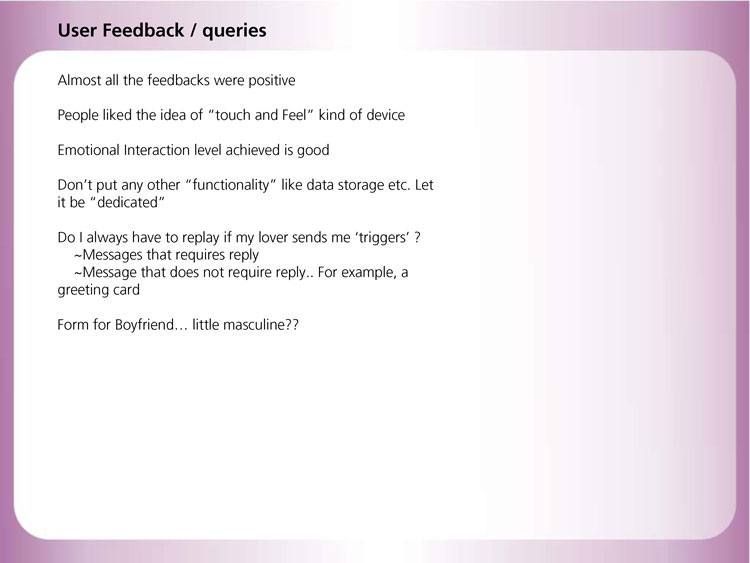 User Feedback / queries

Almost all the feedbacks were positive

People liked the idea of "touch and Feel" kind of device

Emotional Interaction level achieved is good

Don't put any other "functionality" like data storage etc. Let it be "dedicated"

Do I always have to replay if my lover sends me 'triggers' ?
~Messages that requires reply
~Message that does not require reply.. For example, a greeting card

Form for Boyfriend… little masculine??